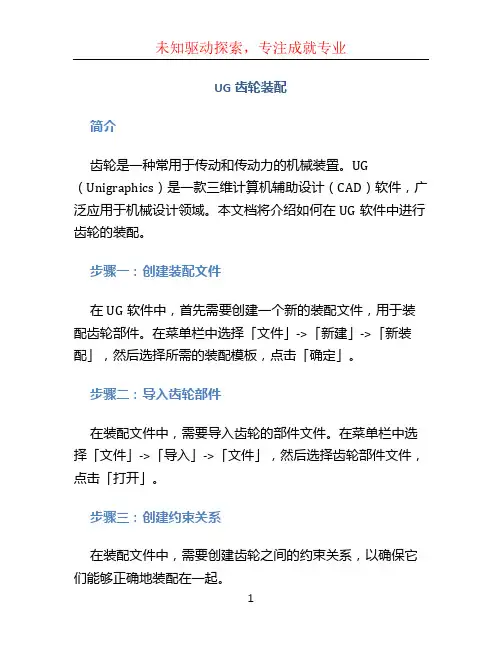 未知驱动探索，专注成就专业

UG 齿轮装配

简介

齿轮是一种常用于传动和传动力的机械装置。UG（Unigraphics）是一款三维计算机辅助设计（CAD）软件，广泛应用于机械设计领域。本文档将介绍如何在 UG 软件中进行齿轮的装配。

步骤一：创建装配文件

在 UG 软件中，首先需要创建一个新的装配文件，用于装配齿轮部件。在菜单栏中选择「文件」->「新建」->「新装配」，然后选择所需的装配模板，点击「确定」。

步骤二：导入齿轮部件

在装配文件中，需要导入齿轮的部件文件。在菜单栏中选择「文件」->「导入」->「文件」，然后选择齿轮部件文件，点击「打开」。

步骤三：创建约束关系

在装配文件中，需要创建齿轮之间的约束关系，以确保它们能够正确地装配在一起。

1